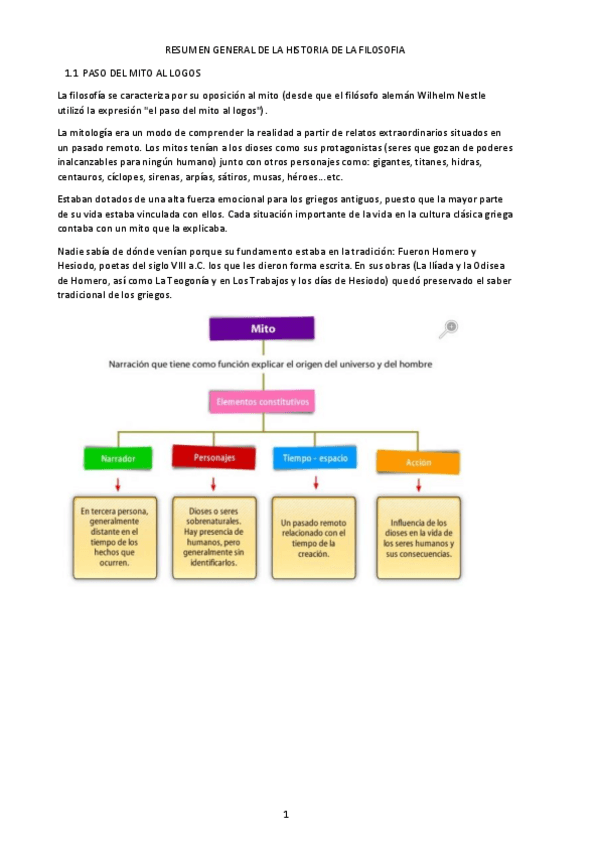 RESUMEN GENERAL DE LA HISTORIA DE LA FILOSOFIA

1.1 PASO DEL MITO AL LOGOS

La filosofía se caracteriza por su oposición al mito (desde que el filósofo alemán Wilhelm Nestle utilizó la expresión "el paso del mito al logos").

La mitología era un modo de comprender la realidad a partir de relatos extraordinarios situados en un pasado remoto. Los mitos tenían a los dioses como sus protagonistas (seres que gozan de poderes inalcanzables para ningún humano) junto con otros personajes como: gigantes, titanes, hidras, centauros, cíclopes, sirenas, arpías, sátiros, musas, héroes…etc.

Estaban dotados de una alta fuerza emocional para los griegos antiguos, puesto que la mayor parte de su vida estaba vinculada con ellos. Cada situación importante de la vida en la cultura clásica griega contaba con un mito que la explicaba.

Nadie sabía de dónde venían porque su fundamento estaba en la tradición: Fueron Homero y Hesiodo, poetas del siglo VIII a.C. los que les dieron forma escrita. En sus obras (La Ilíada y la Odisea de Homero, así como La Teogonía y en Los Trabajos y los días de Hesiodo) quedó preservado el saber tradicional de los griegos.

Mito

Narración que tiene como función explicar el origen del universo y del hombre

Elementos constitutivos

Narrador

Personajes

Tiempo - espacio

Acción

En tercera persona, generalmente distante en el tiempo de los hechos que ocurren.

Dioses o seres sobrenaturales. Hay presencia de humanos, pero generalmente sin identificarlos.

Un pasado remoto relacionado con el tiempo de la creación.

Influencia de los dioses en la vida de los seres humanos y sus consecuencias.

1